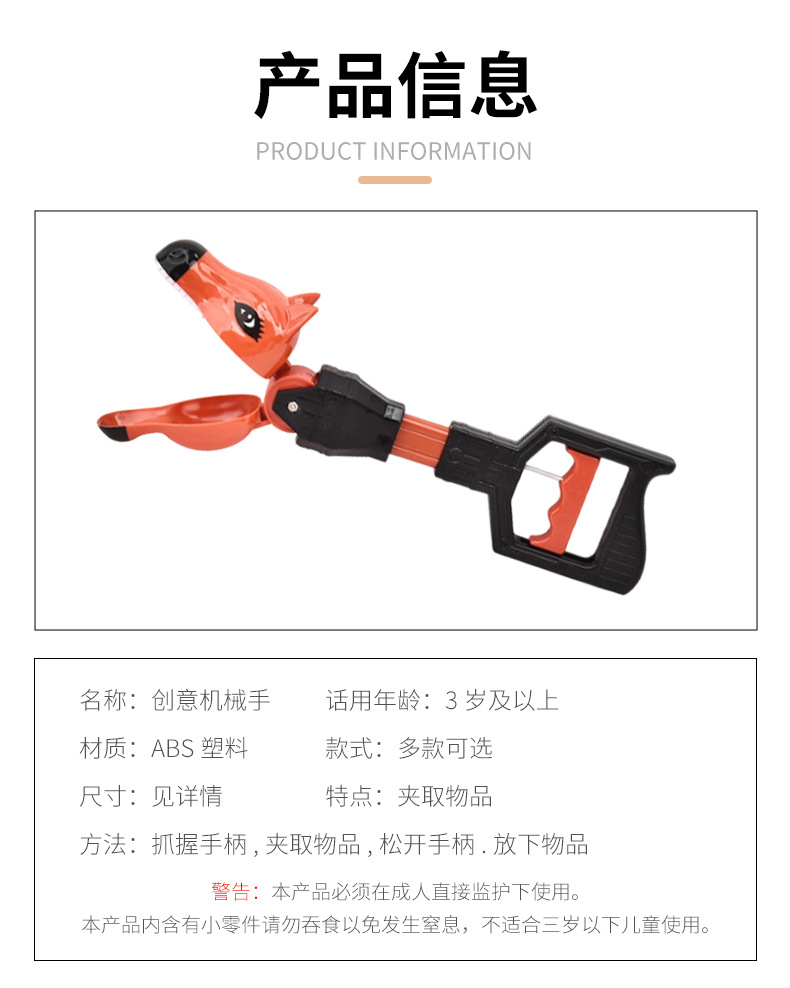 产品信息

PRODUCT INFORMATION

名称：创意机械手 话用年龄：3岁及以上

材质：ABS塑料 款式：多款可选

尺寸：见详情 特点：夹取物品

方法：抓握手柄,夹取物品,松开手柄.放下物品

警告：本产品必须在成人直接监护下使用。

本产品内含有小零件请勿吞食以免发生窒息，不适合三岁以下儿童使用。